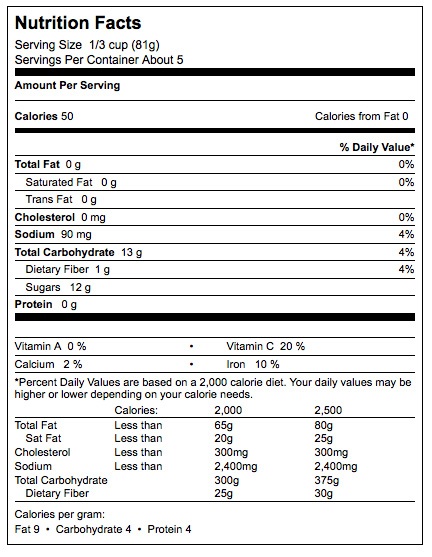 Nutrition Facts
Serving Size 1/3 cup (81g)
Servings Per Container About 5

Amount Per Serving

Calories 50 Calories from Fat 0

% Daily Value*

Total Fat 0 g 0%
Saturated Fat 0 g 0%
Trans Fat 0 g
Cholesterol 0 mg 0%
Sodium 90 mg 4%
Total Carbohydrate 13 g 4%
Dietary Fiber 1 g 4%
Sugars 12 g
Protein 0 g

Vitamin A 0 % • Vitamin C 20 %
Calcium 2 % • Iron 10 %

*Percent Daily Values are based on a 2,000 calorie diet. Your daily values may be higher or lower depending on your calorie needs.

| | Calories: | 2,000 | 2,500 |
|---|---|---|---|
| Total Fat | Less than | 65g | 80g |
| Sat Fat | Less than | 20g | 25g |
| Cholesterol | Less than | 300mg | 300mg |
| Sodium | Less than | 2,400mg | 2,400mg |
| Total Carbohydrate | | 300g | 375g |
| Dietary Fiber | | 25g | 30g |

Calories per gram:
Fat 9 • Carbohydrate 4 • Protein 4